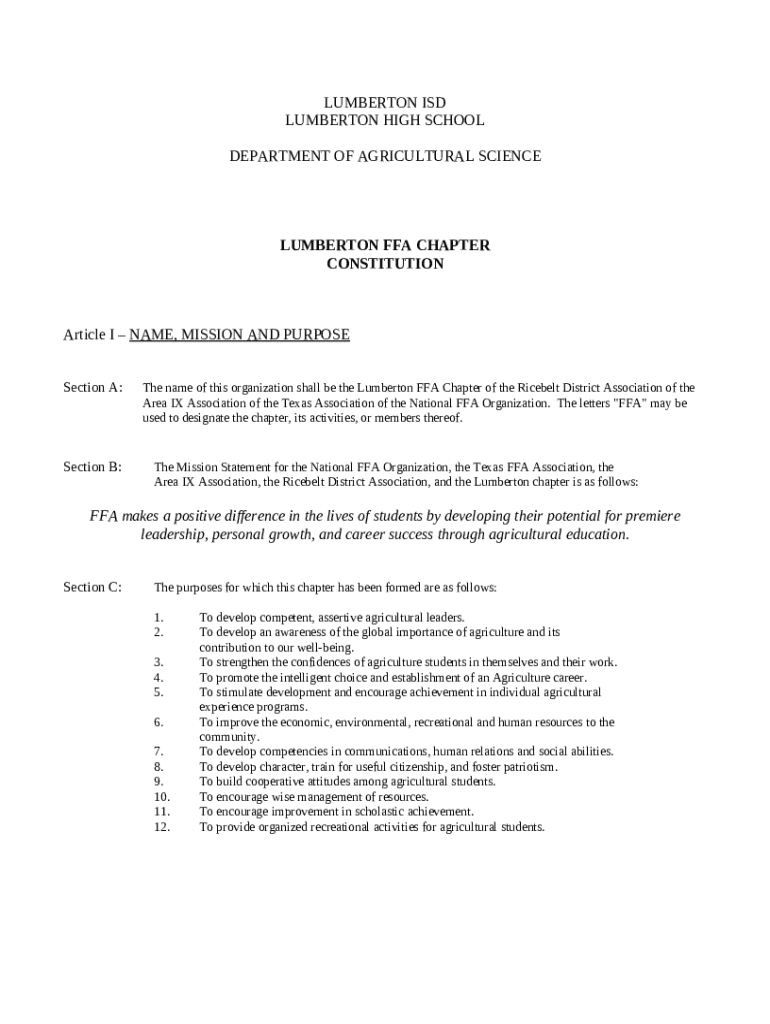 LUMBERTON ISD
LUMBERTON HIGH SCHOOL

DEPARTMENT OF AGRICULTURAL SCIENCE

LUMBERTON FFA CHAPTER
CONSTITUTION

Article I – NAME, MISSION AND PURPOSE

Section A: The name of this organization shall be the Lumberton FFA Chapter of the Ricebelt District Association of the Area IX Association of the Texas Association of the National FFA Organization. The letters "FFA" may be used to designate the chapter, its activities, or members thereof.

Section B: The Mission Statement for the National FFA Organization, the Texas FFA Association, the Area IX Association, the Ricebelt District Association, and the Lumberton chapter is as follows:

FFA makes a positive difference in the lives of students by developing their potential for premiere leadership, personal growth, and career success through agricultural education.

Section C: The purposes for which this chapter has been formed are as follows:

1. To develop competent, assertive agricultural leaders.
2. To develop an awareness of the global importance of agriculture and its contribution to our well-being.
3. To strengthen the confidences of agriculture students in themselves and their work.
4. To promote the intelligent choice and establishment of an Agriculture career.
5. To stimulate development and encourage achievement in individual agricultural experience programs.
6. To improve the economic, environmental, recreational and human resources to the community.
7. To develop competencies in communications, human relations and social abilities.
8. To develop character, train for useful citizenship, and foster patriotism.
9. To build cooperative attitudes among agricultural students.
10. To encourage wise management of resources.
11. To encourage improvement in scholastic achievement.
12. To provide organized recreational activities for agricultural students.